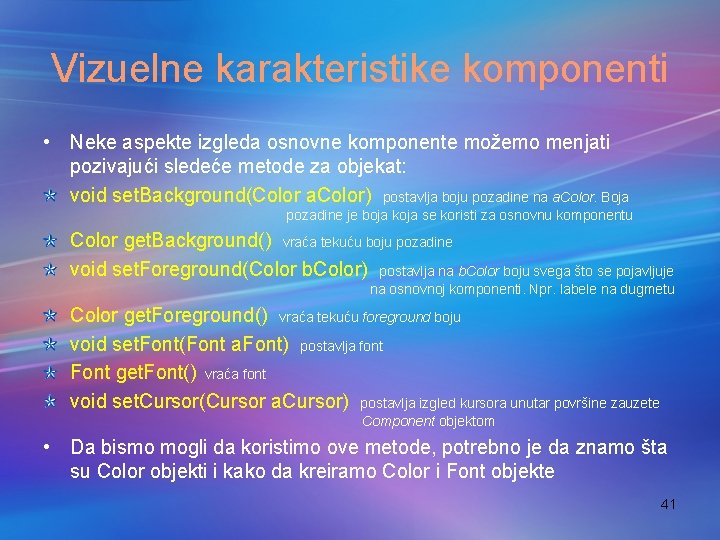 Vizuelne karakteristike komponenti

• Neke aspekte izgleda osnovne komponente možemo menjati pozivajući sledeće metode za objekat:

void setBackground(Color aColor) postavlja boju pozadine na aColor. Boja pozadine je boja koja se koristi za osnovnu komponentu

Color getBackground() vraća tekuću boju pozadine

void setForeground(Color bColor) postavlja na bColor boju svega što se pojavljuje na osnovnoj komponenti. Npr. labele na dugmetu

Color getForeground() vraća tekuću foreground boju

void setFont(Font aFont) postavlja font

Font getFont() vraća font

void setCursor(Cursor aCursor) postavlja izgled kursora unutar površine zauzete Component objektom

• Da bismo mogli da koristimo ove metode, potrebno je da znamo šta su Color objekti i kako da kreiramo Color i Font objekte

41